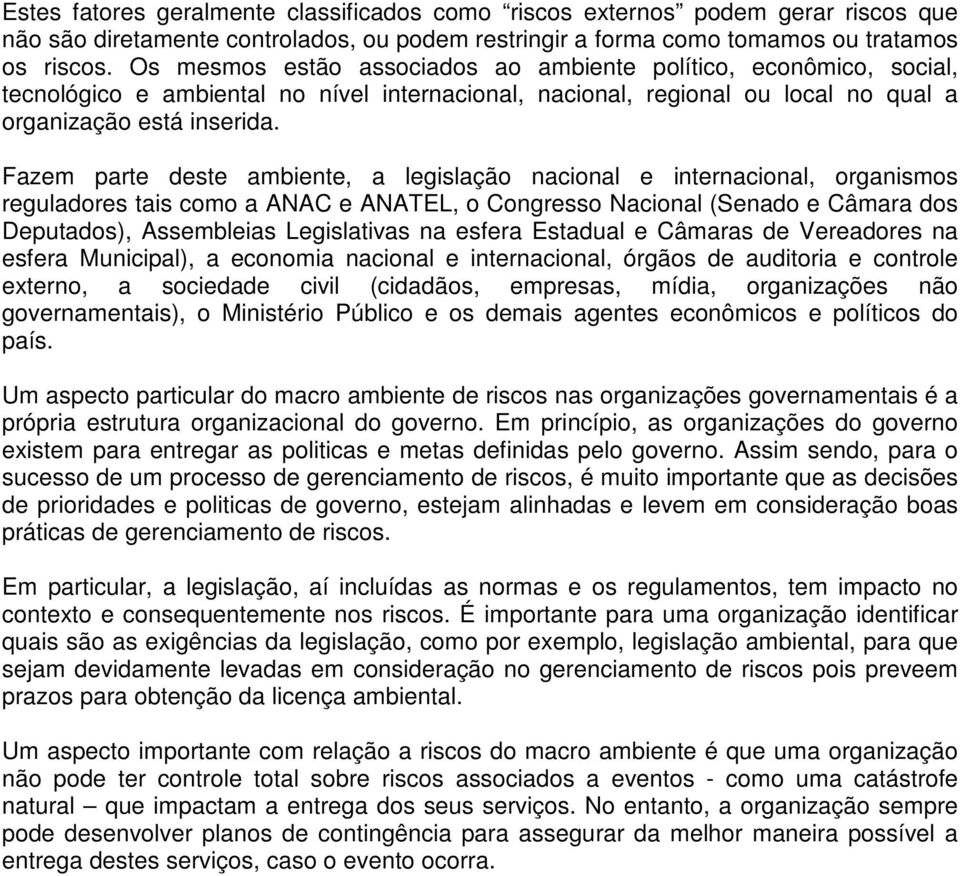 Estes fatores geralmente classificados como “riscos externos” podem gerar riscos que não são diretamente controlados, ou podem restringir a forma como tomamos ou tratamos os riscos. Os mesmos estão associados ao ambiente político, econômico, social, tecnológico e ambiental no nível internacional, nacional, regional ou local no qual a organização está inserida.

Fazem parte deste ambiente, a legislação nacional e internacional, organismos reguladores tais como a ANAC e ANATEL, o Congresso Nacional (Senado e Câmara dos Deputados), Assembleias Legislativas na esfera Estadual e Câmaras de Vereadores na esfera Municipal), a economia nacional e internacional, órgãos de auditoria e controle externo, a sociedade civil (cidadãos, empresas, mídia, organizações não governamentais), o Ministério Público e os demais agentes econômicos e políticos do país.

Um aspecto particular do macro ambiente de riscos nas organizações governamentais é a própria estrutura organizacional do governo. Em princípio, as organizações do governo existem para entregar as politicas e metas definidas pelo governo. Assim sendo, para o sucesso de um processo de gerenciamento de riscos, é muito importante que as decisões de prioridades e politicas de governo, estejam alinhadas e levem em consideração boas práticas de gerenciamento de riscos.

Em particular, a legislação, aí incluídas as normas e os regulamentos, tem impacto no contexto e consequentemente nos riscos. É importante para uma organização identificar quais são as exigências da legislação, como por exemplo, legislação ambiental, para que sejam devidamente levadas em consideração no gerenciamento de riscos pois preveem prazos para obtenção da licença ambiental.

Um aspecto importante com relação a riscos do macro ambiente é que uma organização não pode ter controle total sobre riscos associados a eventos - como uma catástrofe natural – que impactam a entrega dos seus serviços. No entanto, a organização sempre pode desenvolver planos de contingência para assegurar da melhor maneira possível a entrega destes serviços, caso o evento ocorra.